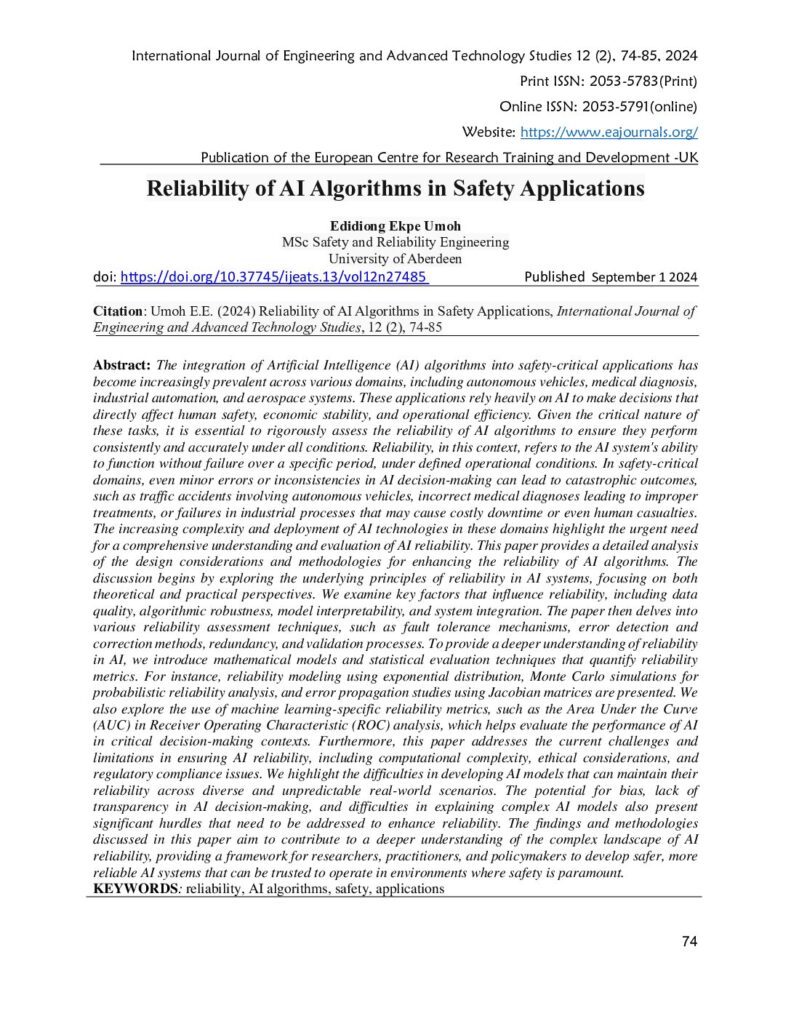 International Journal of Engineering and Advanced Technology Studies 12 (2), 74-85, 2024

Print ISSN: 2053-5783(Print)

Online ISSN: 2053-5791(online)

Website: https://www.eajournals.org/

Publication of the European Centre for Research Training and Development -UK

Reliability of AI Algorithms in Safety Applications

Edidiong Ekpe Umoh
MSc Safety and Reliability Engineering
University of Aberdeen

doi: https://doi.org/10.37745/ijeats.13/vol12n27485

Published September 1 2024

Citation: Umoh E.E. (2024) Reliability of AI Algorithms in Safety Applications, International Journal of Engineering and Advanced Technology Studies, 12 (2), 74-85

Abstract: The integration of Artificial Intelligence (AI) algorithms into safety-critical applications has become increasingly prevalent across various domains, including autonomous vehicles, medical diagnosis, industrial automation, and aerospace systems. These applications rely heavily on AI to make decisions that directly affect human safety, economic stability, and operational efficiency. Given the critical nature of these tasks, it is essential to rigorously assess the reliability of AI algorithms to ensure they perform consistently and accurately under all conditions. Reliability, in this context, refers to the AI system's ability to function without failure over a specific period, under defined operational conditions. In safety-critical domains, even minor errors or inconsistencies in AI decision-making can lead to catastrophic outcomes, such as traffic accidents involving autonomous vehicles, incorrect medical diagnoses leading to improper treatments, or failures in industrial processes that may cause costly downtime or even human casualties. The increasing complexity and deployment of AI technologies in these domains highlight the urgent need for a comprehensive understanding and evaluation of AI reliability. This paper provides a detailed analysis of the design considerations and methodologies for enhancing the reliability of AI algorithms. The discussion begins by exploring the underlying principles of reliability in AI systems, focusing on both theoretical and practical perspectives. We examine key factors that influence reliability, including data quality, algorithmic robustness, model interpretability, and system integration. The paper then delves into various reliability assessment techniques, such as fault tolerance mechanisms, error detection and correction methods, redundancy, and validation processes. To provide a deeper understanding of reliability in AI, we introduce mathematical models and statistical evaluation techniques that quantify reliability metrics. For instance, reliability modeling using exponential distribution, Monte Carlo simulations for probabilistic reliability analysis, and error propagation studies using Jacobian matrices are presented. We also explore the use of machine learning-specific reliability metrics, such as the Area Under the Curve (AUC) in Receiver Operating Characteristic (ROC) analysis, which helps evaluate the performance of AI in critical decision-making contexts. Furthermore, this paper addresses the current challenges and limitations in ensuring AI reliability, including computational complexity, ethical considerations, and regulatory compliance issues. We highlight the difficulties in developing AI models that can maintain their reliability across diverse and unpredictable real-world scenarios. The potential for bias, lack of transparency in AI decision-making, and difficulties in explaining complex AI models also present significant hurdles that need to be addressed to enhance reliability. The findings and methodologies discussed in this paper aim to contribute to a deeper understanding of the complex landscape of AI reliability, providing a framework for researchers, practitioners, and policymakers to develop safer, more reliable AI systems that can be trusted to operate in environments where safety is paramount.
KEYWORDS: reliability, AI algorithms, safety, applications

74